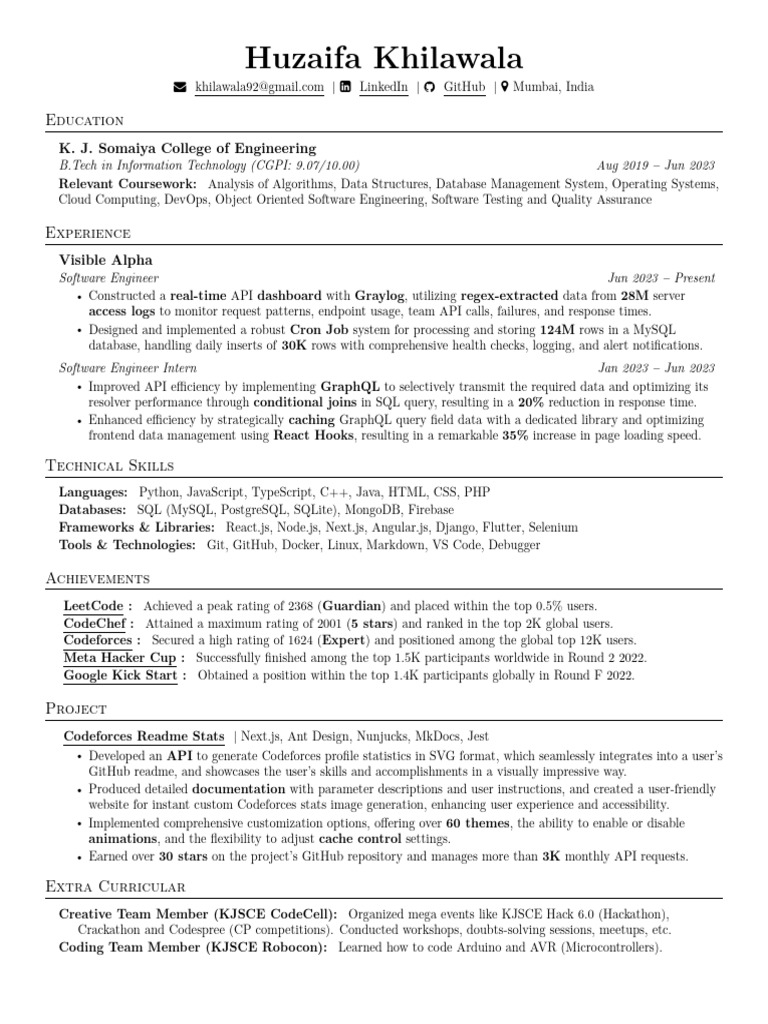 Huzaifa Khilawala

khilawala92@gmail.com | LinkedIn | GitHub | Mumbai, India

Education

K. J. Somaiya College of Engineering
B.Tech in Information Technology (CGPI: 9.07/10.00) Aug 2019 – Jun 2023
Relevant Coursework: Analysis of Algorithms, Data Structures, Database Management System, Operating Systems, Cloud Computing, DevOps, Object Oriented Software Engineering, Software Testing and Quality Assurance

Experience

Visible Alpha
Software Engineer Jun 2023 – Present
• Constructed a real-time API dashboard with Graylog, utilizing regex-extracted data from 28M server access logs to monitor request patterns, endpoint usage, team API calls, failures, and response times.
• Designed and implemented a robust Cron Job system for processing and storing 124M rows in a MySQL database, handling daily inserts of 30K rows with comprehensive health checks, logging, and alert notifications.
Software Engineer Intern Jan 2023 – Jun 2023
• Improved API efficiency by implementing GraphQL to selectively transmit the required data and optimizing its resolver performance through conditional joins in SQL query, resulting in a 20% reduction in response time.
• Enhanced efficiency by strategically caching GraphQL query field data with a dedicated library and optimizing frontend data management using React Hooks, resulting in a remarkable 35% increase in page loading speed.

Technical Skills

Languages: Python, JavaScript, TypeScript, C++, Java, HTML, CSS, PHP
Databases: SQL (MySQL, PostgreSQL, SQLite), MongoDB, Firebase
Frameworks & Libraries: React.js, Node.js, Next.js, Angular.js, Django, Flutter, Selenium
Tools & Technologies: Git, GitHub, Docker, Linux, Markdown, VS Code, Debugger

Achievements

LeetCode : Achieved a peak rating of 2368 (Guardian) and placed within the top 0.5% users.
CodeChef : Attained a maximum rating of 2001 (5 stars) and ranked in the top 2K global users.
Codeforces : Secured a high rating of 1624 (Expert) and positioned among the global top 12K users.
Meta Hacker Cup : Successfully finished among the top 1.5K participants worldwide in Round 2 2022.
Google Kick Start : Obtained a position within the top 1.4K participants globally in Round F 2022.

Project

Codeforces Readme Stats | Next.js, Ant Design, Nunjucks, MkDocs, Jest
• Developed an API to generate Codeforces profile statistics in SVG format, which seamlessly integrates into a user's GitHub readme, and showcases the user's skills and accomplishments in a visually impressive way.
• Produced detailed documentation with parameter descriptions and user instructions, and created a user-friendly website for instant custom Codeforces stats image generation, enhancing user experience and accessibility.
• Implemented comprehensive customization options, offering over 60 themes, the ability to enable or disable animations, and the flexibility to adjust cache control settings.
• Earned over 30 stars on the project's GitHub repository and manages more than 3K monthly API requests.

Extra Curricular

Creative Team Member (KJSCE CodeCell): Organized mega events like KJSCE Hack 6.0 (Hackathon), Crackathon and Codespree (CP competitions). Conducted workshops, doubts-solving sessions, meetups, etc.
Coding Team Member (KJSCE Robocon): Learned how to code Arduino and AVR (Microcontrollers).